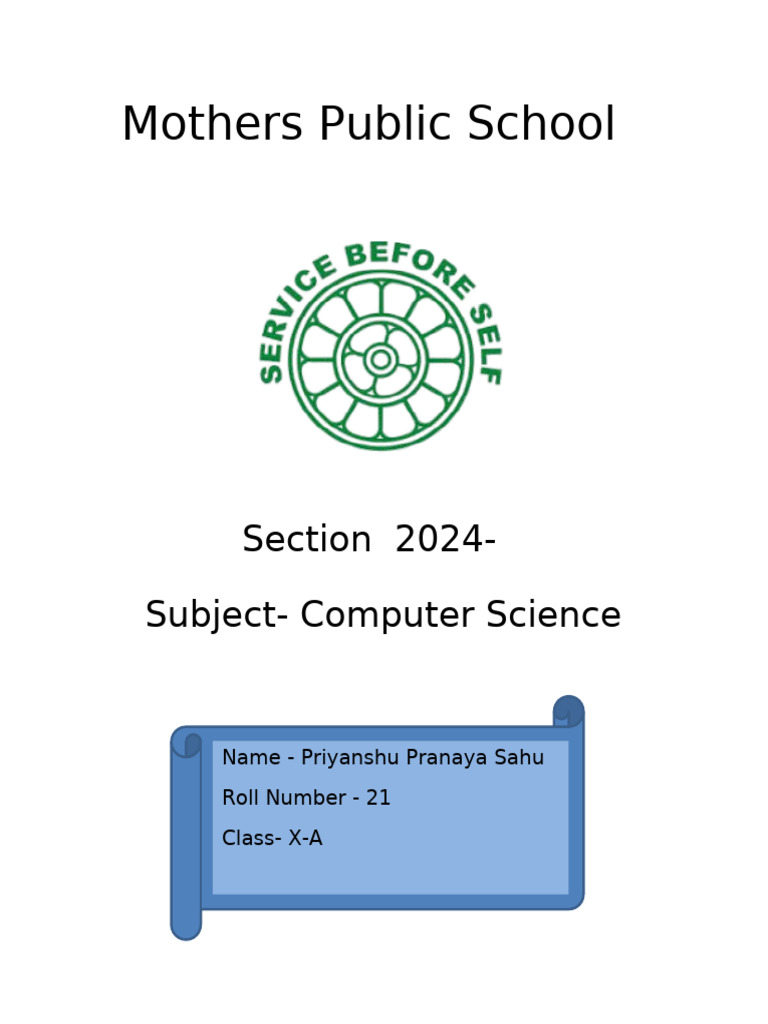 Mothers Public School

SERVICE BEFORE SELF

Section 2024-

Subject- Computer Science

Name - Priyanshu Pranaya Sahu

Roll Number - 21

Class- X-A